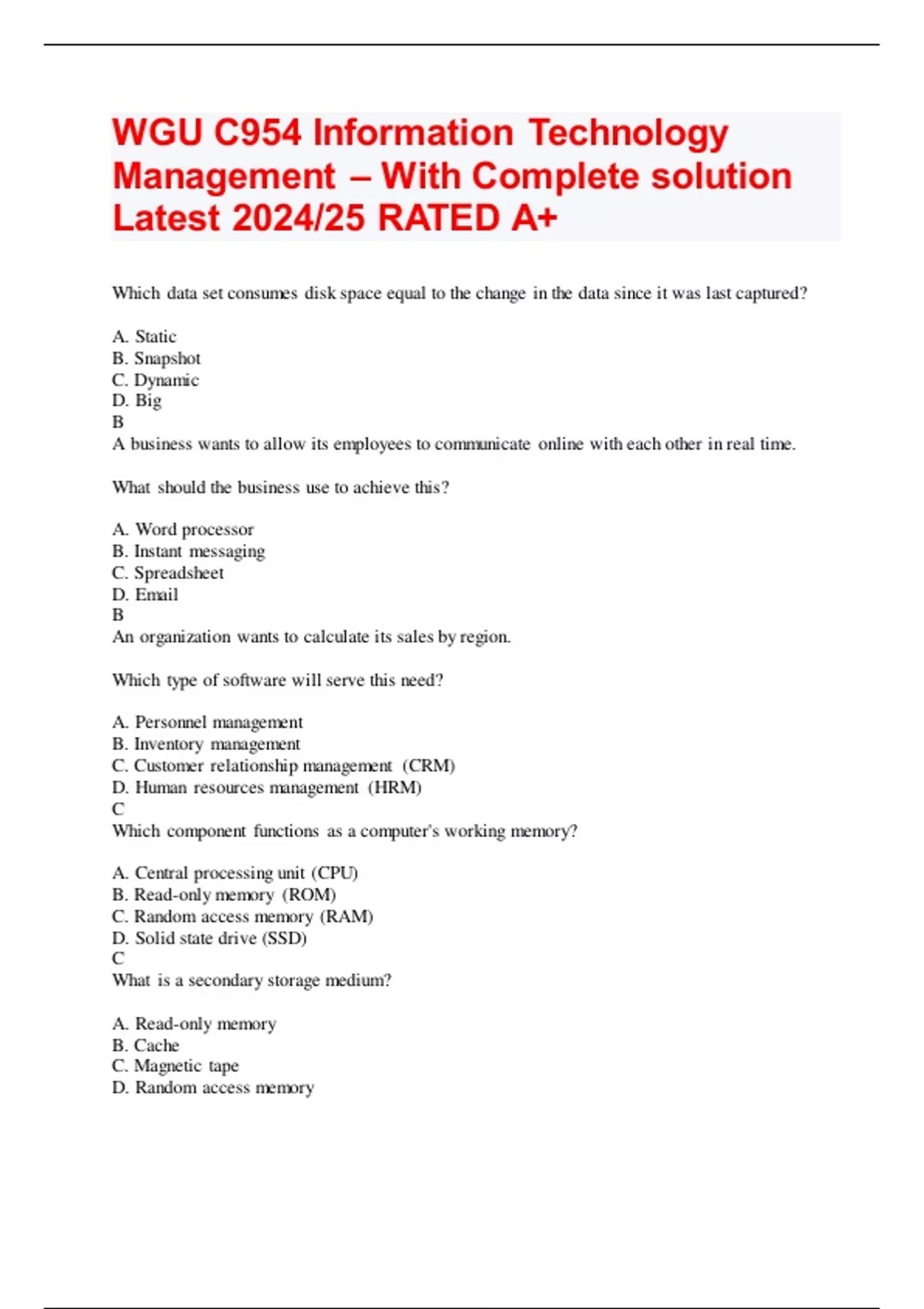 WGU C954 Information Technology Management – With Complete solution Latest 2024/25 RATED A+

Which data set consumes disk space equal to the change in the data since it was last captured?

A. Static
B. Snapshot
C. Dynamic
D. Big
B
A business wants to allow its employees to communicate online with each other in real time.

What should the business use to achieve this?

A. Word processor
B. Instant messaging
C. Spreadsheet
D. Email
B
An organization wants to calculate its sales by region.

Which type of software will serve this need?

A. Personnel management
B. Inventory management
C. Customer relationship management (CRM)
D. Human resources management (HRM)
C
Which component functions as a computer's working memory?

A. Central processing unit (CPU)
B. Read-only memory (ROM)
C. Random access memory (RAM)
D. Solid state drive (SSD)
C
What is a secondary storage medium?

A. Read-only memory
B. Cache
C. Magnetic tape
D. Random access memory